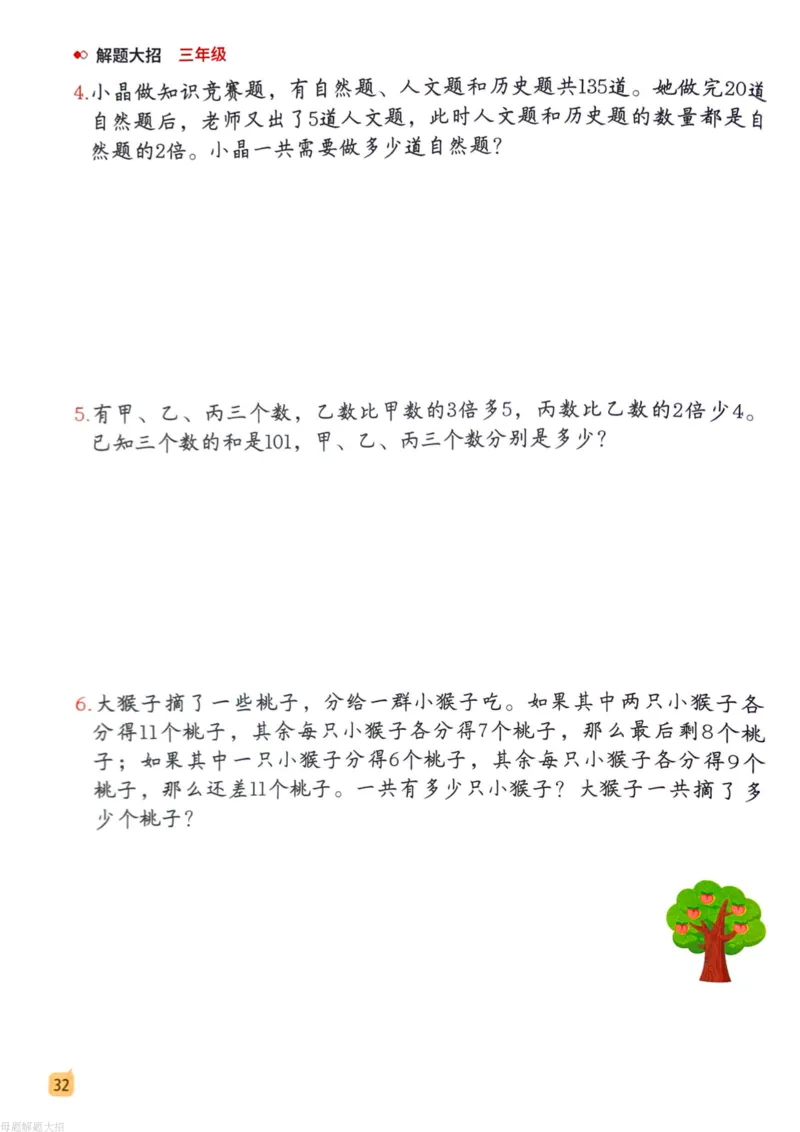 解题大招 三年级

4.小晶做知识竞赛题，有自然题、人文题和历史题共135道。她做完20道自然题后，老师又出了5道人文题，此时人文题和历史题的数量都是自然题的2倍。小晶一共需要做多少道自然题？

5.有甲、乙、丙三个数，乙数比甲数的3倍多5，丙数比乙数的2倍少4。已知三个数的和是101，甲、乙、丙三个数分别是多少？

6.大猴子摘了一些桃子，分给一群小猴子吃。如果其中两只小猴子各分得11个桃子，其余每只小猴子各分得7个桃子，那么最后剩8个桃子；如果其中一只小猴子分得6个桃子，其余每只小猴子各分得9个桃子，那么还差11个桃子。一共有多少只小猴子？大猴子一共摘了多少个桃子？

32

母题解题大招